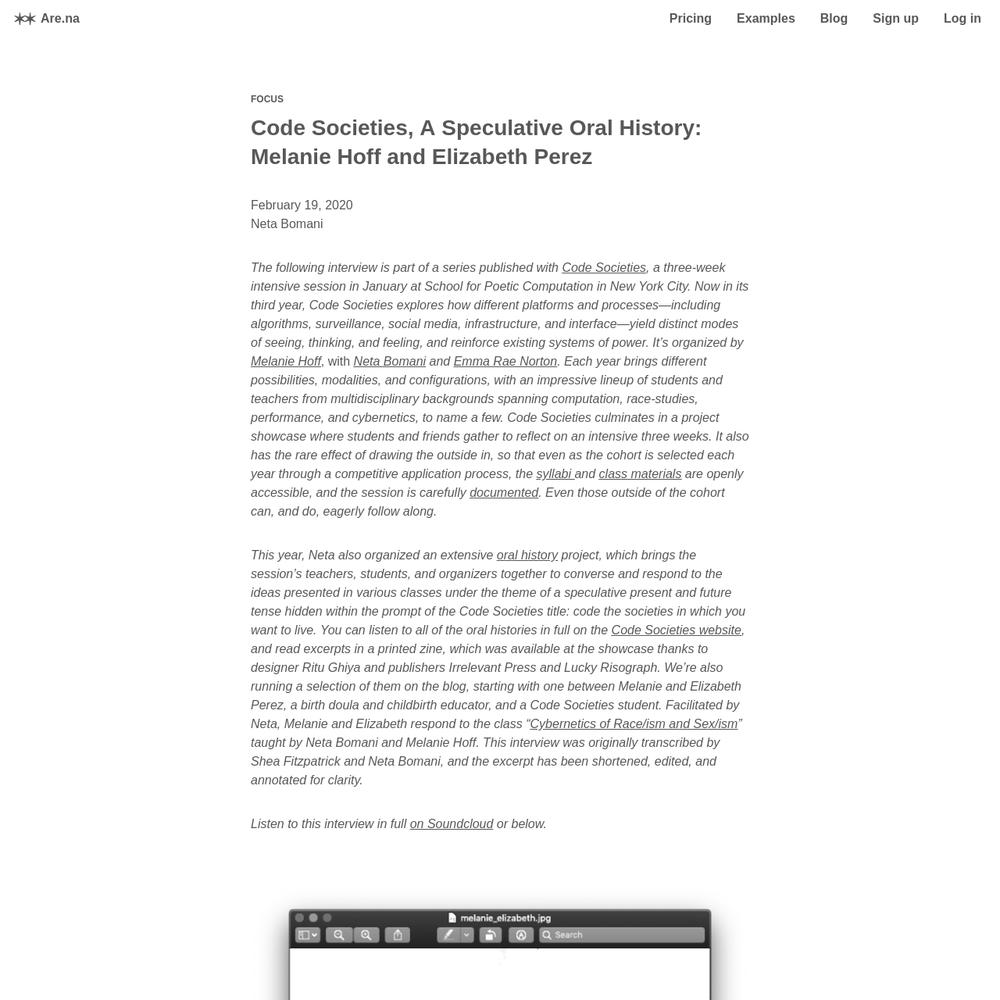 Are.na

Pricing Examples Blog Sign up Log in

FOCUS

Code Societies, A Speculative Oral History: Melanie Hoff and Elizabeth Perez

February 19, 2020
Neta Bomani

The following interview is part of a series published with Code Societies, a three-week intensive session in January at School for Poetic Computation in New York City. Now in its third year, Code Societies explores how different platforms and processes—including algorithms, surveillance, social media, infrastructure, and interface—yield distinct modes of seeing, thinking, and feeling, and reinforce existing systems of power. It's organized by Melanie Hoff, with Neta Bomani and Emma Rae Norton. Each year brings different possibilities, modalities, and configurations, with an impressive lineup of students and teachers from multidisciplinary backgrounds spanning computation, race-studies, performance, and cybernetics, to name a few. Code Societies culminates in a project showcase where students and friends gather to reflect on an intensive three weeks. It also has the rare effect of drawing the outside in, so that even as the cohort is selected each year through a competitive application process, the syllabi and class materials are openly accessible, and the session is carefully documented. Even those outside of the cohort can, and do, eagerly follow along.

This year, Neta also organized an extensive oral history project, which brings the session's teachers, students, and organizers together to converse and respond to the ideas presented in various classes under the theme of a speculative present and future tense hidden within the prompt of the Code Societies title: code the societies in which you want to live. You can listen to all of the oral histories in full on the Code Societies website, and read excerpts in a printed zine, which was available at the showcase thanks to designer Ritu Ghiya and publishers Irrelevant Press and Lucky Risograph. We're also running a selection of them on the blog, starting with one between Melanie and Elizabeth Perez, a birth doula and childbirth educator, and a Code Societies student. Facilitated by Neta, Melanie and Elizabeth respond to the class "Cybernetics of Race/ism and Sex/ism" taught by Neta Bomani and Melanie Hoff. This interview was originally transcribed by Shea Fitzpatrick and Neta Bomani, and the excerpt has been shortened, edited, and annotated for clarity.

Listen to this interview in full on Soundcloud or below.

melanie_elizabeth.jpg

Search